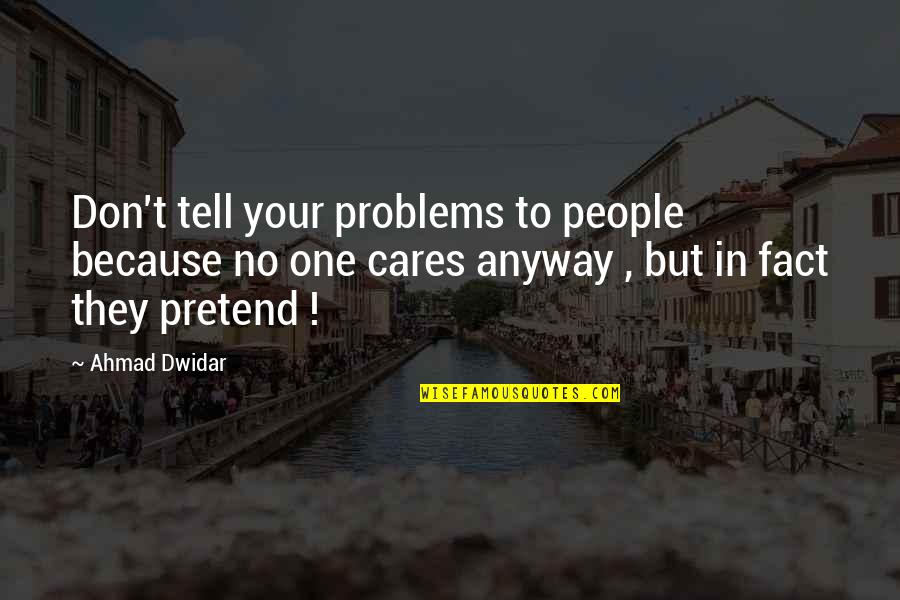 Don't tell your problems to people because no one cares anyway , but in fact they pretend !

~ Ahmad Dwidar

WISEFAMOUSQUOTES.COM